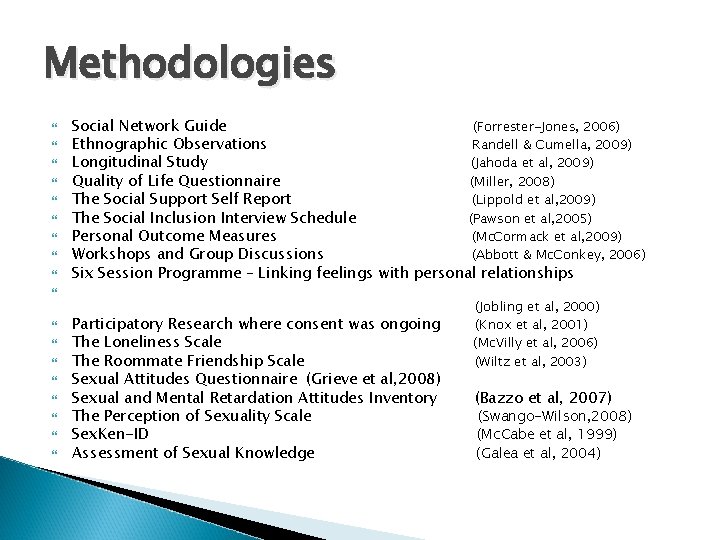 Methodologies

Social Network Guide (Forrester-Jones, 2006)
Ethnographic Observations Randell & Cumella, 2009)
Longitudinal Study (Jahoda et al, 2009)
Quality of Life Questionnaire (Miller, 2008)
The Social Support Self Report (Lippold et al,2009)
The Social Inclusion Interview Schedule (Pawson et al,2005)
Personal Outcome Measures (McCormack et al,2009)
Workshops and Group Discussions (Abbott & McConkey, 2006)
Six Session Programme – Linking feelings with personal relationships
(Jobling et al, 2000)
Participatory Research where consent was ongoing (Knox et al, 2001)
The Loneliness Scale (McVilly et al, 2006)
The Roommate Friendship Scale (Wiltz et al, 2003)
Sexual Attitudes Questionnaire (Grieve et al,2008)
Sexual and Mental Retardation Attitudes Inventory (Bazzo et al, 2007)
The Perception of Sexuality Scale (Swango-Wilson,2008)
SexKen-ID (McCabe et al, 1999)
Assessment of Sexual Knowledge (Galea et al, 2004)